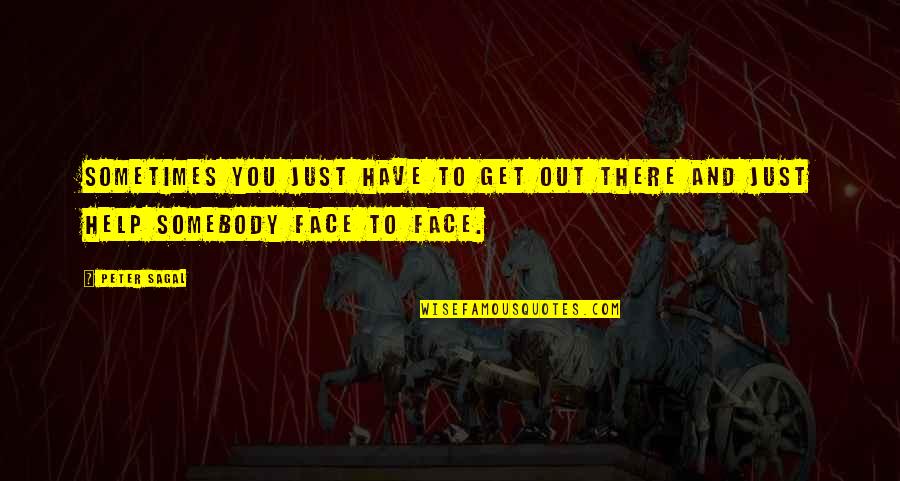 SOMETIMES YOU JUST HAVE TO GET OUT THERE AND JUST HELP SOMEBODY FACE TO FACE.

PETER SAGAL

WISEFAMOUSQUOTES.COM